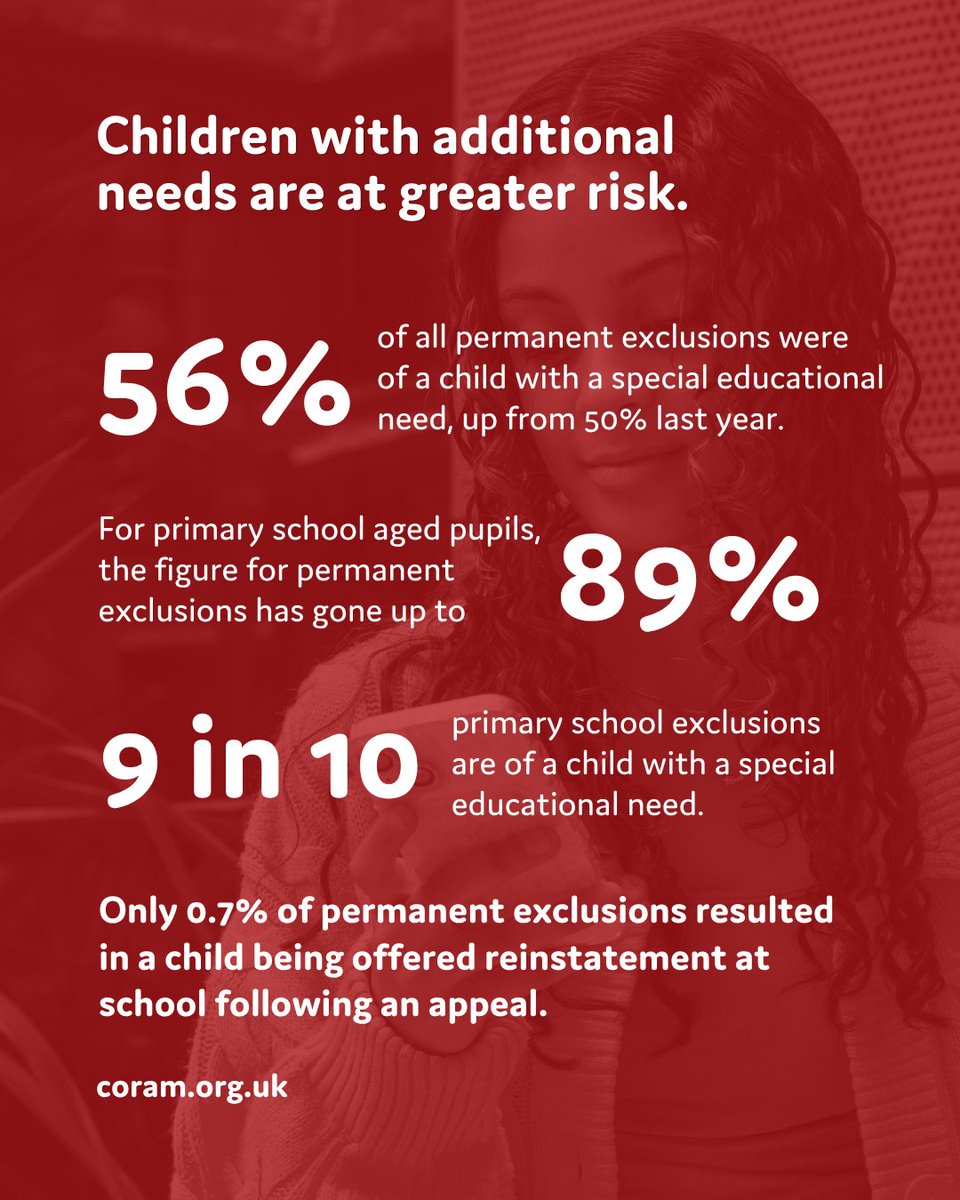 Children with additional needs are at greater risk.

56% of all permanent exclusions were of a child with a special educational need, up from 50% last year.

For primary school aged pupils, the figure for permanent exclusions has gone up to 89%

9 in 10 primary school exclusions are of a child with a special educational need.

Only 0.7% of permanent exclusions resulted in a child being offered reinstatement at school following an appeal.

coram.org.uk